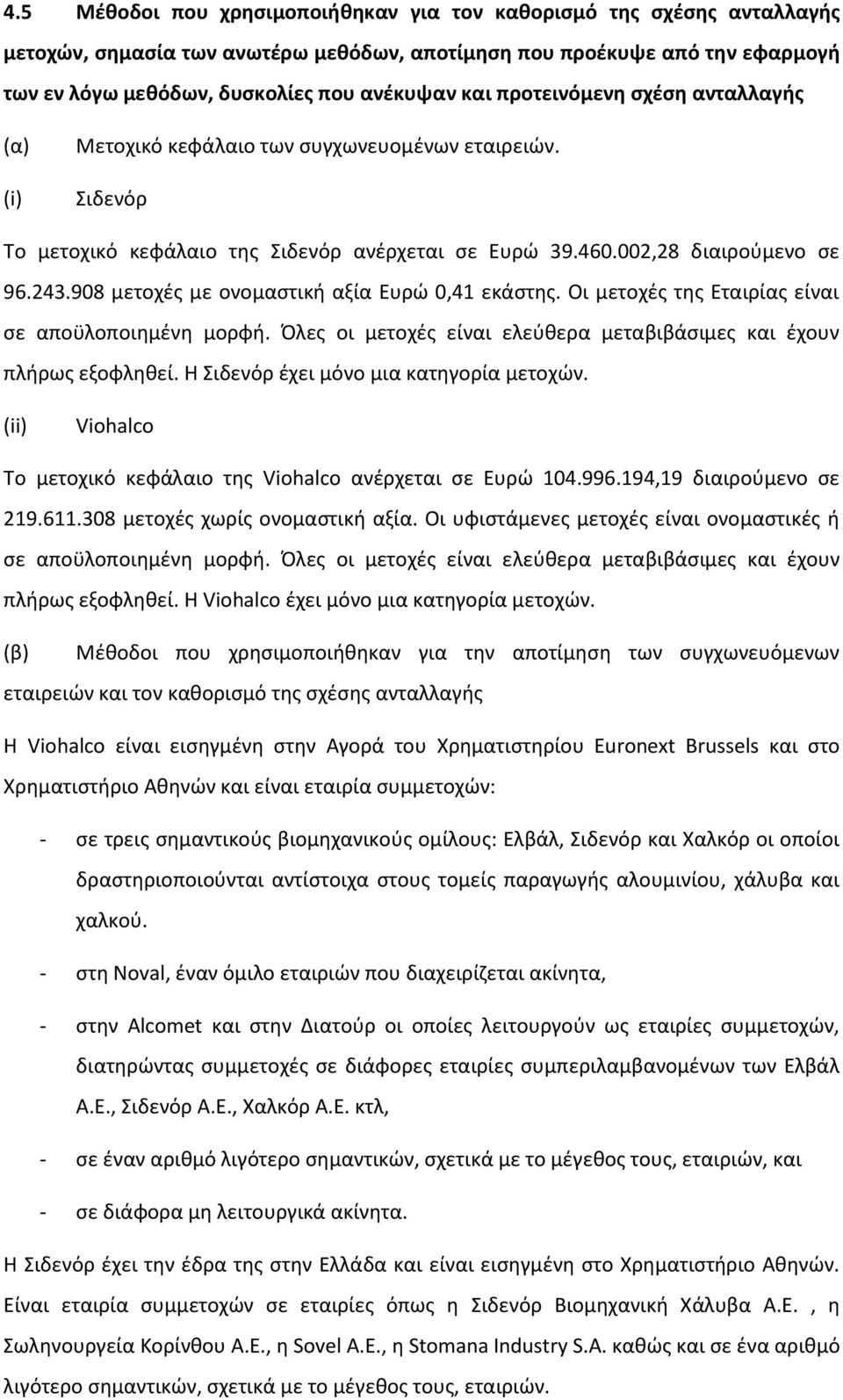 4.5 Μέθοδοι που χρησιμοποιήθηκαν για τον καθορισμό της σχέσης ανταλλαγής μετοχών, σημασία των ανωτέρω μεθόδων, αποτίμηση που προέκυψε από την εφαρμογή των εν λόγω μεθόδων, δυσκολίες που ανέκυψαν και προτεινόμενη σχέση ανταλλαγής

(α) Μετοχικό κεφάλαιο των συγχωνευομένων εταιρειών.

(i) Σιδενόρ

Το μετοχικό κεφάλαιο της Σιδενόρ ανέρχεται σε Ευρώ 39.460.002,28 διαιρούμενο σε 96.243.908 μετοχές με ονομαστική αξία Ευρώ 0,41 εκάστης. Οι μετοχές της Εταιρίας είναι σε αποϋλοποιημένη μορφή. Όλες οι μετοχές είναι ελεύθερα μεταβιβάσιμες και έχουν πλήρως εξοφληθεί. Η Σιδενόρ έχει μόνο μια κατηγορία μετοχών.

(ii) Viohalco

Το μετοχικό κεφάλαιο της Viohalco ανέρχεται σε Ευρώ 104.996.194,19 διαιρούμενο σε 219.611.308 μετοχές χωρίς ονομαστική αξία. Οι υφιστάμενες μετοχές είναι ονομαστικές ή σε αποϋλοποιημένη μορφή. Όλες οι μετοχές είναι ελεύθερα μεταβιβάσιμες και έχουν πλήρως εξοφληθεί. Η Viohalco έχει μόνο μια κατηγορία μετοχών.

(β) Μέθοδοι που χρησιμοποιήθηκαν για την αποτίμηση των συγχωνευόμενων εταιρειών και τον καθορισμό της σχέσης ανταλλαγής

Η Viohalco είναι εισηγμένη στην Αγορά του Χρηματιστηρίου Euronext Brussels και στο Χρηματιστήριο Αθηνών και είναι εταιρία συμμετοχών:

- σε τρεις σημαντικούς βιομηχανικούς ομίλους: Ελβάλ, Σιδενόρ και Χαλκόρ οι οποίοι δραστηριοποιούνται αντίστοιχα στους τομείς παραγωγής αλουμινίου, χάλυβα και χαλκού.

- στη Noval, έναν όμιλο εταιριών που διαχειρίζεται ακίνητα,

- στην Alcomet και στην Διατούρ οι οποίες λειτουργούν ως εταιρίες συμμετοχών, διατηρώντας συμμετοχές σε διάφορες εταιρίες συμπεριλαμβανομένων των Ελβάλ Α.Ε., Σιδενόρ Α.Ε., Χαλκόρ Α.Ε. κτλ,

- σε έναν αριθμό λιγότερο σημαντικών, σχετικά με το μέγεθος τους, εταιριών, και

- σε διάφορα μη λειτουργικά ακίνητα.

Η Σιδενόρ έχει την έδρα της στην Ελλάδα και είναι εισηγμένη στο Χρηματιστήριο Αθηνών. Είναι εταιρία συμμετοχών όπως η Σιδενόρ Βιομηχανική Χάλυβα Α.Ε. , η Σωληνουργεία Κορίνθου Α.Ε., η Sovel Α.Ε., η Stomana Industry S.A. καθώς και σε ένα αριθμό λιγότερο σημαντικών, σχετικά με το μέγεθος τους, εταιριών.